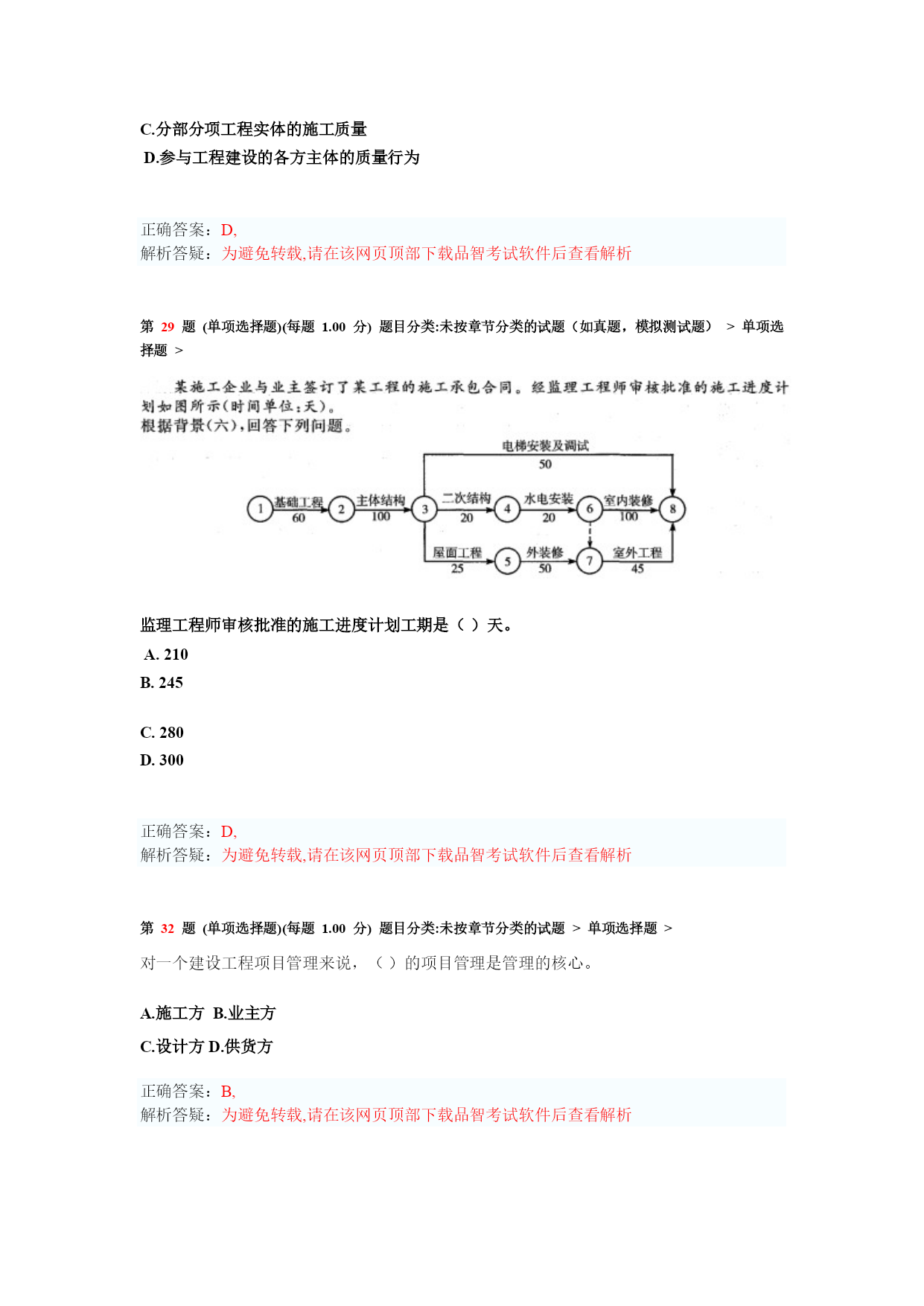 C.分部分项工程实体的施工质量
D.参与工程建设的各方主体的质量行为

正确答案：D,
解析答疑：为避免转载,请在该网页顶部下载品智考试软件后查看解析

第 29 题 (单项选择题)(每题 1.00 分) 题目分类:未按章节分类的试题（如真题，模拟测试题） > 单项选择题 >

某施工企业与业主签订了某工程的施工承包合同。经监理工程师审核批准的施工进度计划如图所示(时间单位:天)。
根据背景(六),回答下列问题。

电梯安装及调试
50
1 基础工程 60 2 主体结构 100 3 二次结构 20 4 水电安装 20 6 室内装修 100 8
屋面工程 25 5 外装修 50 7 室外工程 45

监理工程师审核批准的施工进度计划工期是（ ）天。
A. 210
B. 245

C. 280
D. 300

正确答案：D,
解析答疑：为避免转载,请在该网页顶部下载品智考试软件后查看解析

第 32 题 (单项选择题)(每题 1.00 分) 题目分类:未按章节分类的试题 > 单项选择题 >
对一个建设工程项目管理来说，（ ）的项目管理是管理的核心。

A.施工方 B.业主方
C.设计方 D.供货方

正确答案：B,
解析答疑：为避免转载,请在该网页顶部下载品智考试软件后查看解析